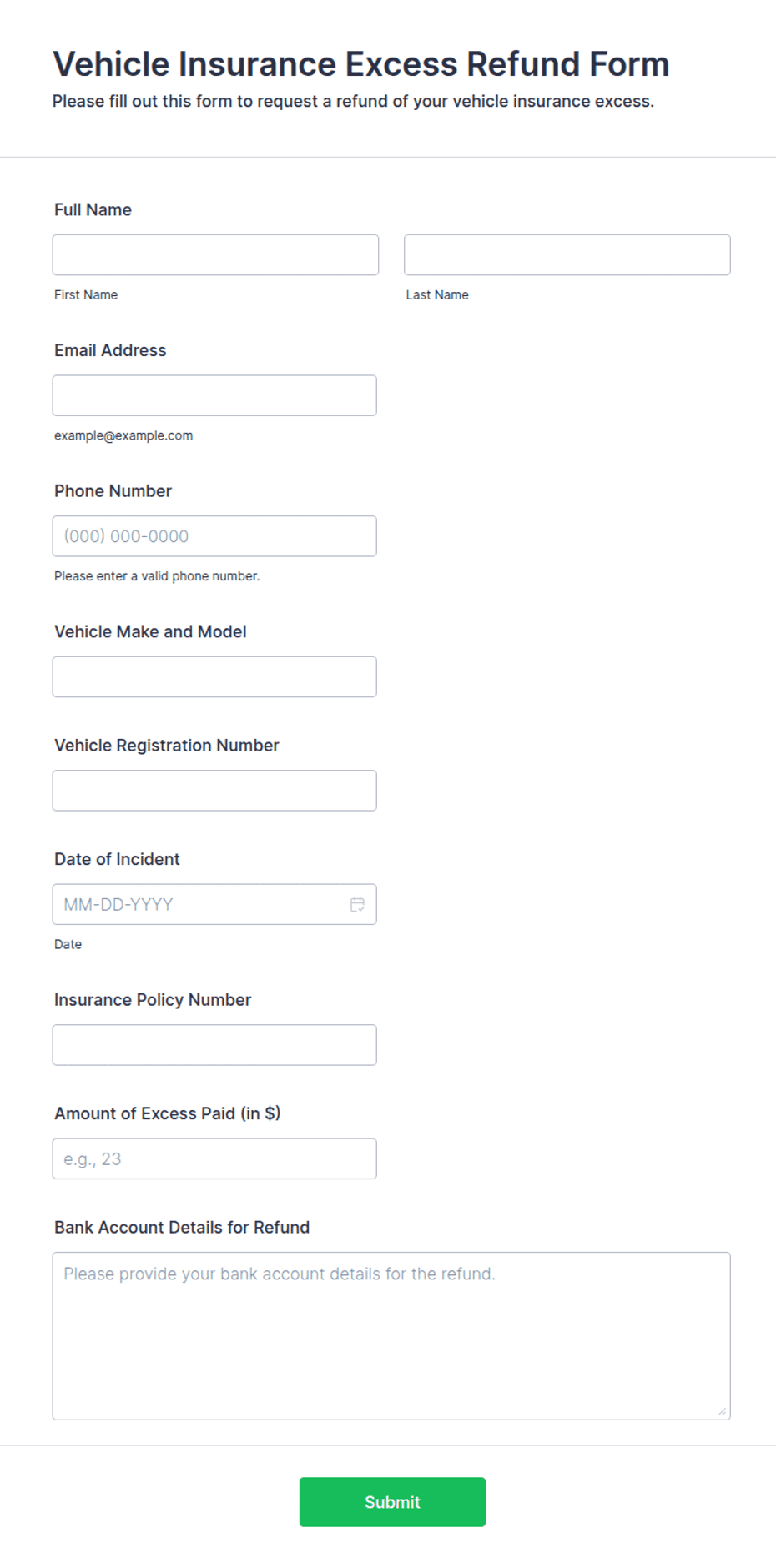 Vehicle Insurance Excess Refund Form
Please fill out this form to request a refund of your vehicle insurance excess.

Full Name

First Name

Last Name

Email Address

example@example.com

Phone Number

(000) 000-0000

Please enter a valid phone number.

Vehicle Make and Model

Vehicle Registration Number

Date of Incident

MM-DD-YYYY

Date

Insurance Policy Number

Amount of Excess Paid (in $)

e.g., 23

Bank Account Details for Refund

Please provide your bank account details for the refund.

Submit